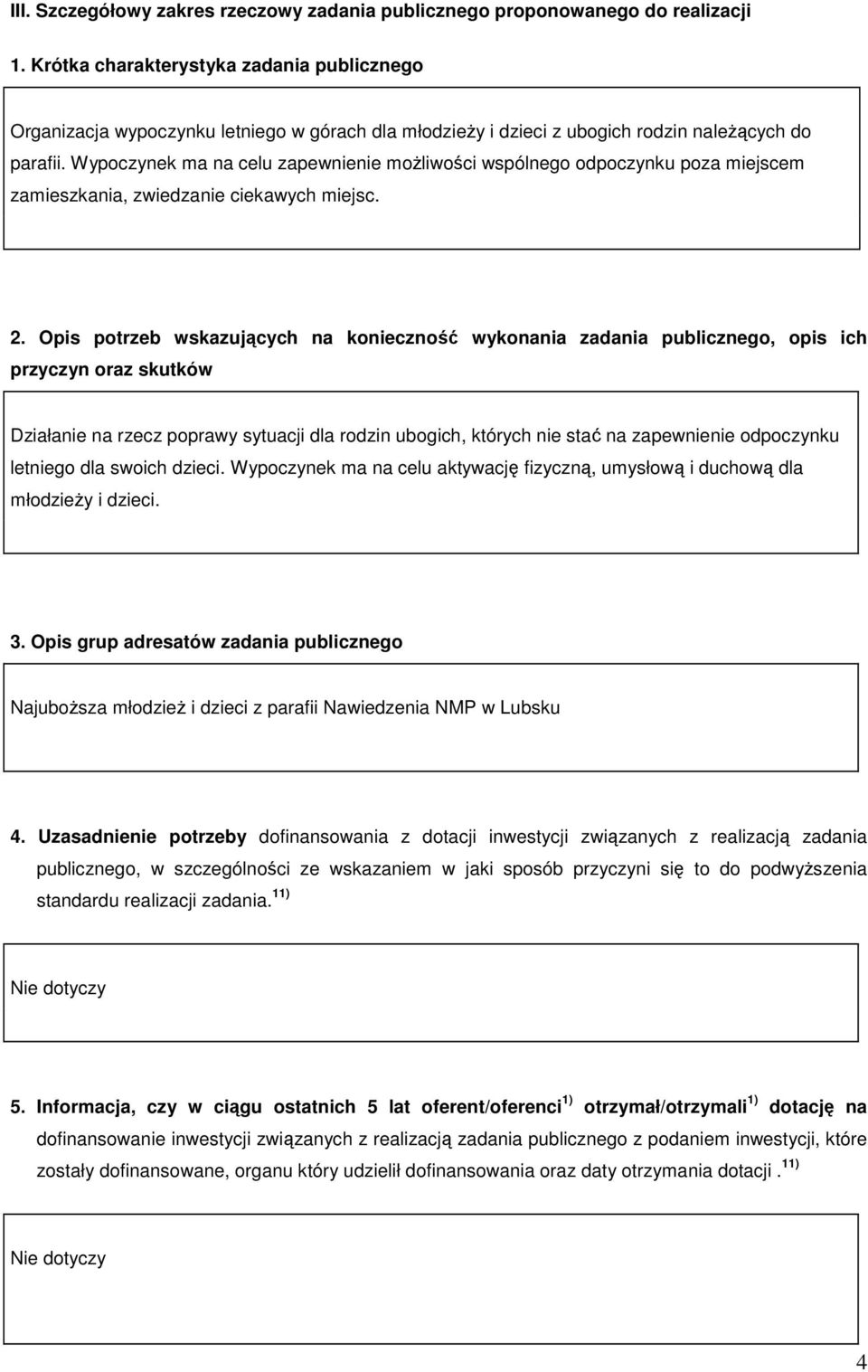 III. Szczegółowy zakres rzeczowy zadania publicznego proponowanego do realizacji

1. Krótka charakterystyka zadania publicznego

Organizacja wypoczynku letniego w górach dla młodzieży i dzieci z ubogich rodzin należących do parafii. Wypoczynek ma na celu zapewnienie możliwości wspólnego odpoczynku poza miejscem zamieszkania, zwiedzanie ciekawych miejsc.

2. Opis potrzeb wskazujących na konieczność wykonania zadania publicznego, opis ich przyczyn oraz skutków

Działanie na rzecz poprawy sytuacji dla rodzin ubogich, których nie stać na zapewnienie odpoczynku letniego dla swoich dzieci. Wypoczynek ma na celu aktywację fizyczną, umysłową i duchową dla młodzieży i dzieci.

3. Opis grup adresatów zadania publicznego

Najuboższa młodzież i dzieci z parafii Nawiedzenia NMP w Lubsku

4. Uzasadnienie potrzeby dofinansowania z dotacji inwestycji związanych z realizacją zadania publicznego, w szczególności ze wskazaniem w jaki sposób przyczyni się to do podwyższenia standardu realizacji zadania.$^{11)}$

Nie dotyczy

5. Informacja, czy w ciągu ostatnich 5 lat oferent/oferenci$^{1)}$ otrzymał/otrzymali$^{1)}$ dotację na dofinansowanie inwestycji związanych z realizacją zadania publicznego z podaniem inwestycji, które zostały dofinansowane, organu który udzielił dofinansowania oraz daty otrzymania dotacji .$^{11)}$

Nie dotyczy

4